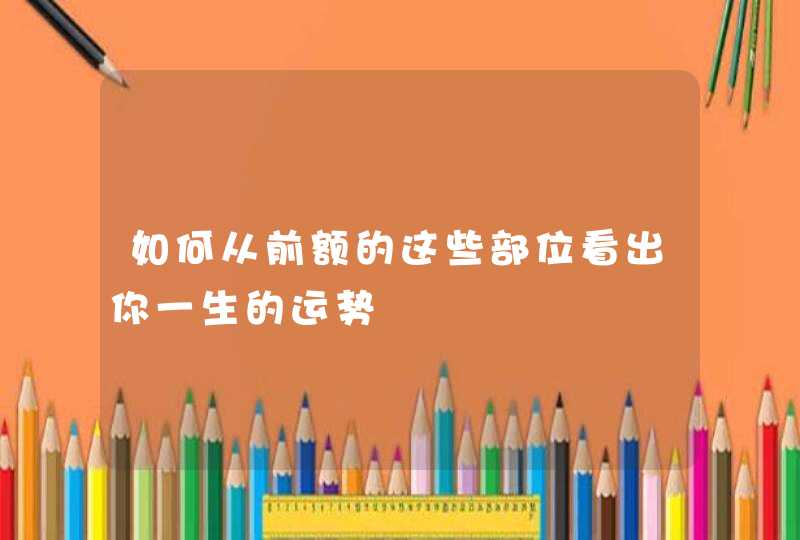 如何从前额的这些部位看出你一生的运势